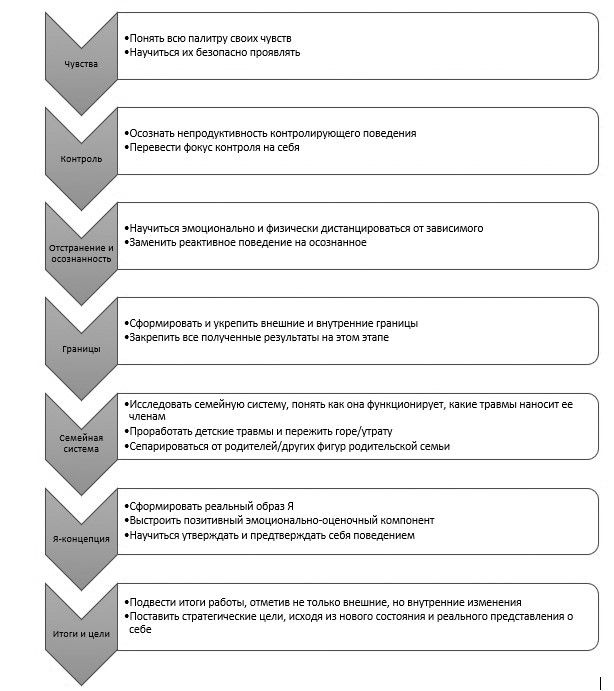 Чувства

•Понять всю палитру своих чувств
•Научиться их безопасно проявлять

Контроль

•Осознать непродуктивность контролирующего поведения
•Перевести фокус контроля на себя

Отстранение и осознанность

•Научиться эмоционально и физически дистанцироваться от зависимого
•Заменить реактивное поведение на осознанное

Границы

•Сформировать и укрепить внешние и внутренние границы
•Закрепить все полученные результаты на этом этапе

Семейная система

•Исследовать семейную систему, понять как она функционирует, какие травмы наносит ее членам
•Проработать детские травмы и пережить горе/утрату
•Сепарироваться от родителей/других фигур родительской семьи

Я-концепция

•Сформировать реальный образ Я
•Выстроить позитивный эмоционально-оценочный компонент
•Научиться утверждать и предтверждать себя поведением

Итоги и цели

•Подвести итоги работы, отметив не только внешние, но внутренние изменения
•Поставить стратегические цели, исходя из нового состояния и реального представления о себе